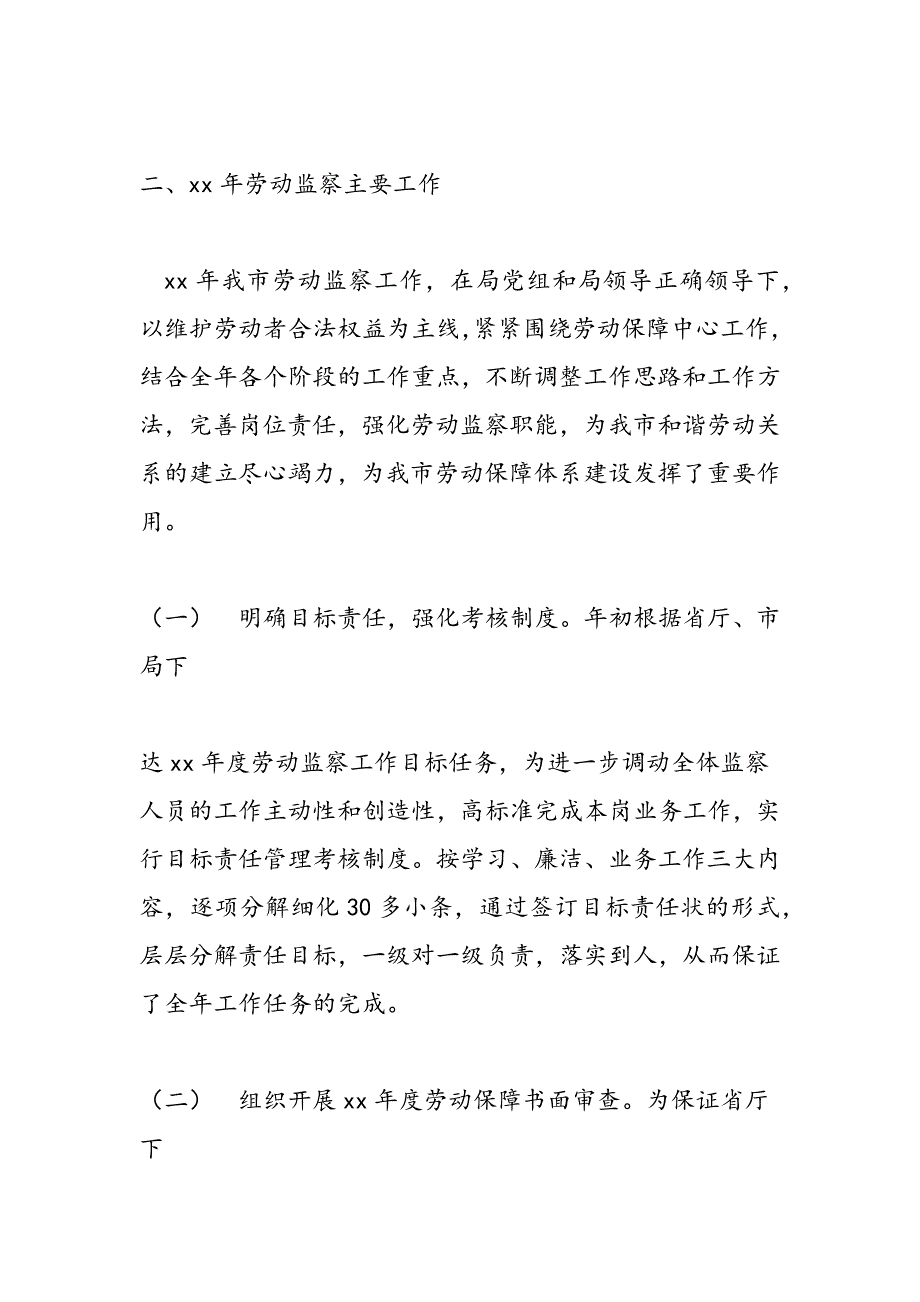 二、xx 年劳动监察主要工作

xx 年我市劳动监察工作，在局党组和局领导正确领导下，以维护劳动者合法权益为主线，紧紧围绕劳动保障中心工作，结合全年各个阶段的工作重点，不断调整工作思路和工作方法，完善岗位责任，强化劳动监察职能，为我市和谐劳动关系的建立尽心竭力，为我市劳动保障体系建设发挥了重要作用。

（一）　明确目标责任，强化考核制度。年初根据省厅、市局下

达 xx 年度劳动监察工作目标任务，为进一步调动全体监察人员的工作主动性和创造性，高标准完成本岗业务工作，实行目标责任管理考核制度。按学习、廉洁、业务工作三大内容，逐项分解细化 30 多小条，通过签订目标责任状的形式，层层分解责任目标，一级对一级负责，落实到人，从而保证了全年工作任务的完成。

（二）　组织开展 xx 年度劳动保障书面审查。为保证省厅下